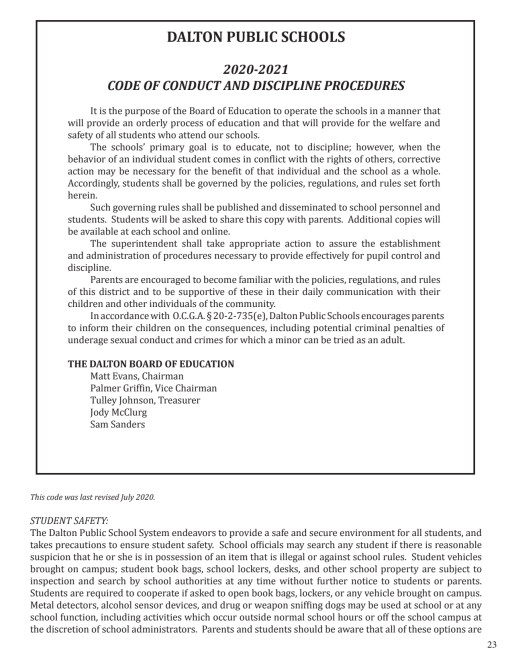 DALTON PUBLIC SCHOOLS

2020-2021
CODE OF CONDUCT AND DISCIPLINE PROCEDURES

It is the purpose of the Board of Education to operate the schools in a manner that will provide an orderly process of education and that will provide for the welfare and safety of all students who attend our schools.

The schools' primary goal is to educate, not to discipline; however, when the behavior of an individual student comes in conflict with the rights of others, corrective action may be necessary for the benefit of that individual and the school as a whole. Accordingly, students shall be governed by the policies, regulations, and rules set forth herein.

Such governing rules shall be published and disseminated to school personnel and students. Students will be asked to share this copy with parents. Additional copies will be available at each school and online.

The superintendent shall take appropriate action to assure the establishment and administration of procedures necessary to provide effectively for pupil control and discipline.

Parents are encouraged to become familiar with the policies, regulations, and rules of this district and to be supportive of these in their daily communication with their children and other individuals of the community.

In accordance with O.C.G.A. § 20-2-735(e), Dalton Public Schools encourages parents to inform their children on the consequences, including potential criminal penalties of underage sexual conduct and crimes for which a minor can be tried as an adult.

THE DALTON BOARD OF EDUCATION
Matt Evans, Chairman
Palmer Griffin, Vice Chairman
Tulley Johnson, Treasurer
Jody McClurg
Sam Sanders

This code was last revised July 2020.

STUDENT SAFETY:
The Dalton Public School System endeavors to provide a safe and secure environment for all students, and takes precautions to ensure student safety. School officials may search any student if there is reasonable suspicion that he or she is in possession of an item that is illegal or against school rules. Student vehicles brought on campus; student book bags, school lockers, desks, and other school property are subject to inspection and search by school authorities at any time without further notice to students or parents. Students are required to cooperate if asked to open book bags, lockers, or any vehicle brought on campus. Metal detectors, alcohol sensor devices, and drug or weapon sniffing dogs may be used at school or at any school function, including activities which occur outside normal school hours or off the school campus at the discretion of school administrators. Parents and students should be aware that all of these options are

23